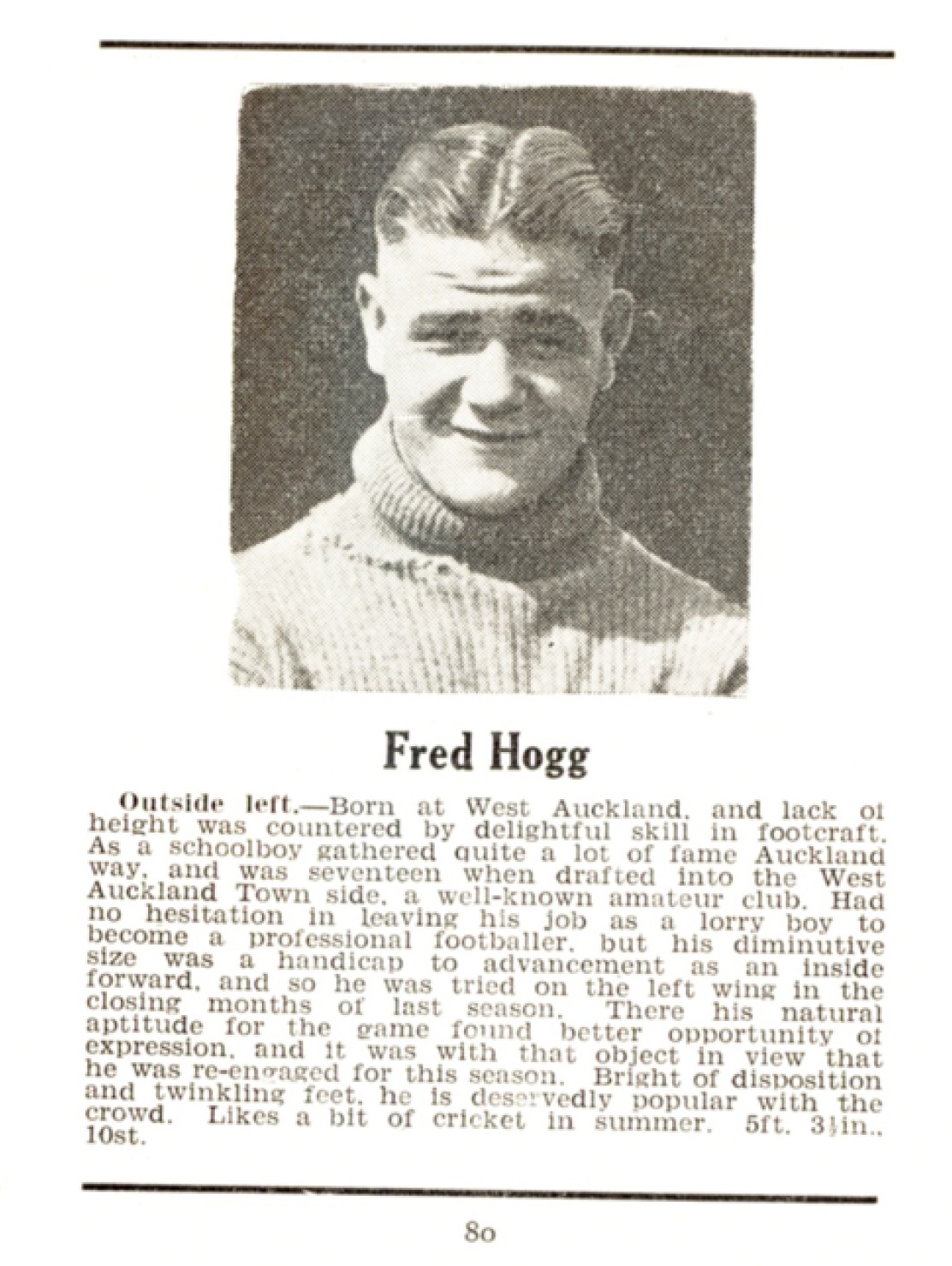 Fred Hogg

Outside left.—Born at West Auckland, and lack of height was countered by delightful skill in footcraft. As a schoolboy gathered quite a lot of fame Auckland way, and was seventeen when drafted into the West Auckland Town side, a well-known amateur club. Had no hesitation in leaving his job as a lorry boy to become a professional footballer, but his diminutive size was a handicap to advancement as an inside forward, and so he was tried on the left wing in the closing months of last season. There his natural aptitude for the game found better opportunity of expression, and it was with that object in view that he was re-engaged for this season. Bright of disposition and twinkling feet, he is deservedly popular with the crowd. Likes a bit of cricket in summer. 5ft. 3½in., 10st.

80